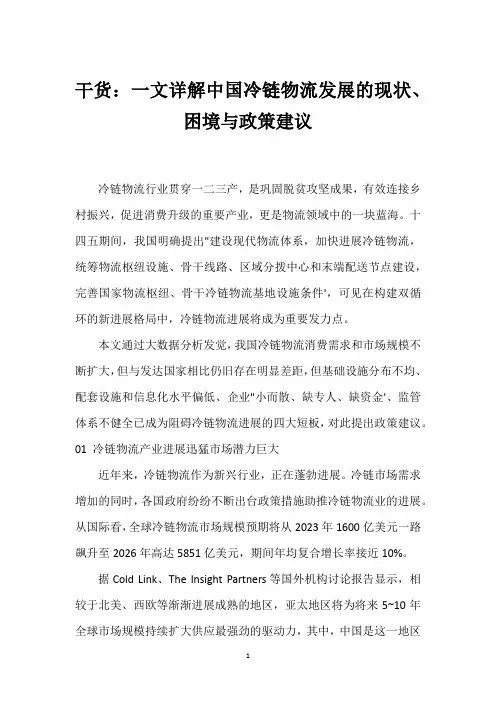 干货：一文详解中国冷链物流发展的现状、困境与政策建议

冷链物流行业贯穿一二三产，是巩固脱贫攻坚成果，有效连接乡村振兴，促进消费升级的重要产业，更是物流领域中的一块蓝海。十四五期间，我国明确提出"建设现代物流体系，加快进展冷链物流，统筹物流枢纽设施、骨干线路、区域分拨中心和末端配送节点建设，完善国家物流枢纽、骨干冷链物流基地设施条件'，可见在构建双循环的新进展格局中，冷链物流进展将成为重要发力点。

本文通过大数据分析发觉，我国冷链物流消费需求和市场规模不断扩大，但与发达国家相比仍旧存在明显差距，但基础设施分布不均、配套设施和信息化水平偏低、企业"小而散、缺专人、缺资金'、监管体系不健全已成为阻碍冷链物流进展的四大短板，对此提出政策建议。

01 冷链物流产业进展迅猛市场潜力巨大

近年来，冷链物流作为新兴行业，正在蓬勃进展。冷链市场需求增加的同时，各国政府纷纷不断出台政策措施助推冷链物流业的进展。从国际看，全球冷链物流市场规模预期将从 2023 年 1600 亿美元一路飙升至 2026 年高达 5851 亿美元，期间年均复合增长率接近 10%。

据 Cold Link、The Insight Partners 等国外机构讨论报告显示，相较于北美、西欧等渐渐进展成熟的地区，亚太地区将为将来 5~10 年全球市场规模持续扩大供应最强劲的驱动力，其中，中国是这一地区

1